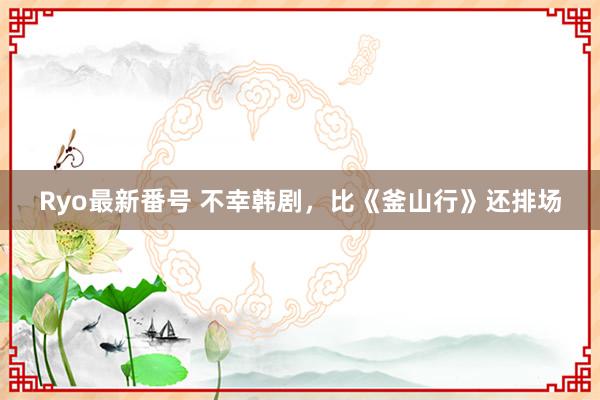 Ryo最新番号 不幸韩剧，比《釜山行》还排场